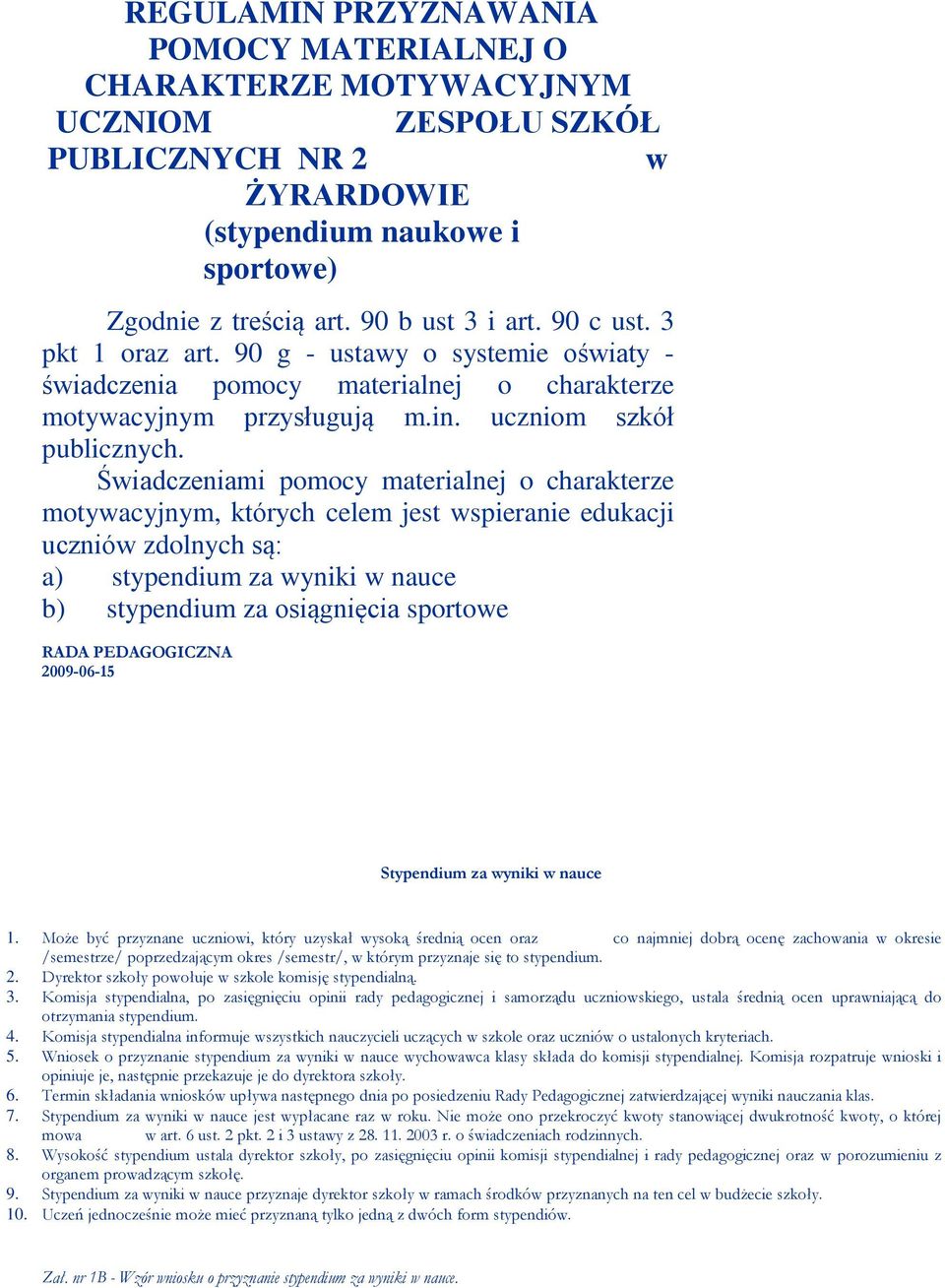 REGULAMIN PRZYZNAWANIA POMOCY MATERIALNEJ O CHARAKTERZE MOTYWACYJNYM UCZNIOM ZESPOŁU SZKÓŁ PUBLICZNYCH NR 2 w ŻYRARDOWIE (stypendium naukowe i sportowe)

Zgodnie z treścią art. 90 b ust 3 i art. 90 c ust. 3 pkt 1 oraz art. 90 g - ustawy o systemie oświaty - świadczenia pomocy materialnej o charakterze motywacyjnym przysługują m.in. uczniom szkół publicznych.

Świadczeniami pomocy materialnej o charakterze motywacyjnym, których celem jest wspieranie edukacji uczniów zdolnych są:
a) stypendium za wyniki w nauce
b) stypendium za osiągnięcia sportowe

RADA PEDAGOGICZNA
2009-06-15

Stypendium za wyniki w nauce

1. Może być przyznane uczniowi, który uzyskał wysoką średnią ocen oraz co najmniej dobrą ocenę zachowania w okresie /semestrze/ poprzedzającym okres /semestr/, w którym przyznaje się to stypendium.
2. Dyrektor szkoły powołuje w szkole komisję stypendialną.
3. Komisja stypendialna, po zasięgnięciu opinii rady pedagogicznej i samorządu uczniowskiego, ustala średnią ocen uprawniającą do otrzymania stypendium.
4. Komisja stypendialna informuje wszystkich nauczycieli uczących w szkole oraz uczniów o ustalonych kryteriach.
5. Wniosek o przyznanie stypendium za wyniki w nauce wychowawca klasy składa do komisji stypendialnej. Komisja rozpatruje wnioski i opiniuje je, następnie przekazuje je do dyrektora szkoły.
6. Termin składania wniosków upływa następnego dnia po posiedzeniu Rady Pedagogicznej zatwierdzającej wyniki nauczania klas.
7. Stypendium za wyniki w nauce jest wypłacane raz w roku. Nie może ono przekroczyć kwoty stanowiącej dwukrotność kwoty, o której mowa w art. 6 ust. 2 pkt. 2 i 3 ustawy z 28. 11. 2003 r. o świadczeniach rodzinnych.
8. Wysokość stypendium ustala dyrektor szkoły, po zasięgnięciu opinii komisji stypendialnej i rady pedagogicznej oraz w porozumieniu z organem prowadzącym szkołę.
9. Stypendium za wyniki w nauce przyznaje dyrektor szkoły w ramach środków przyznanych na ten cel w budżecie szkoły.
10. Uczeń jednocześnie może mieć przyznaną tylko jedną z dwóch form stypendiów.

Zał. nr 1B - Wzór wniosku o przyznanie stypendium za wyniki w nauce.